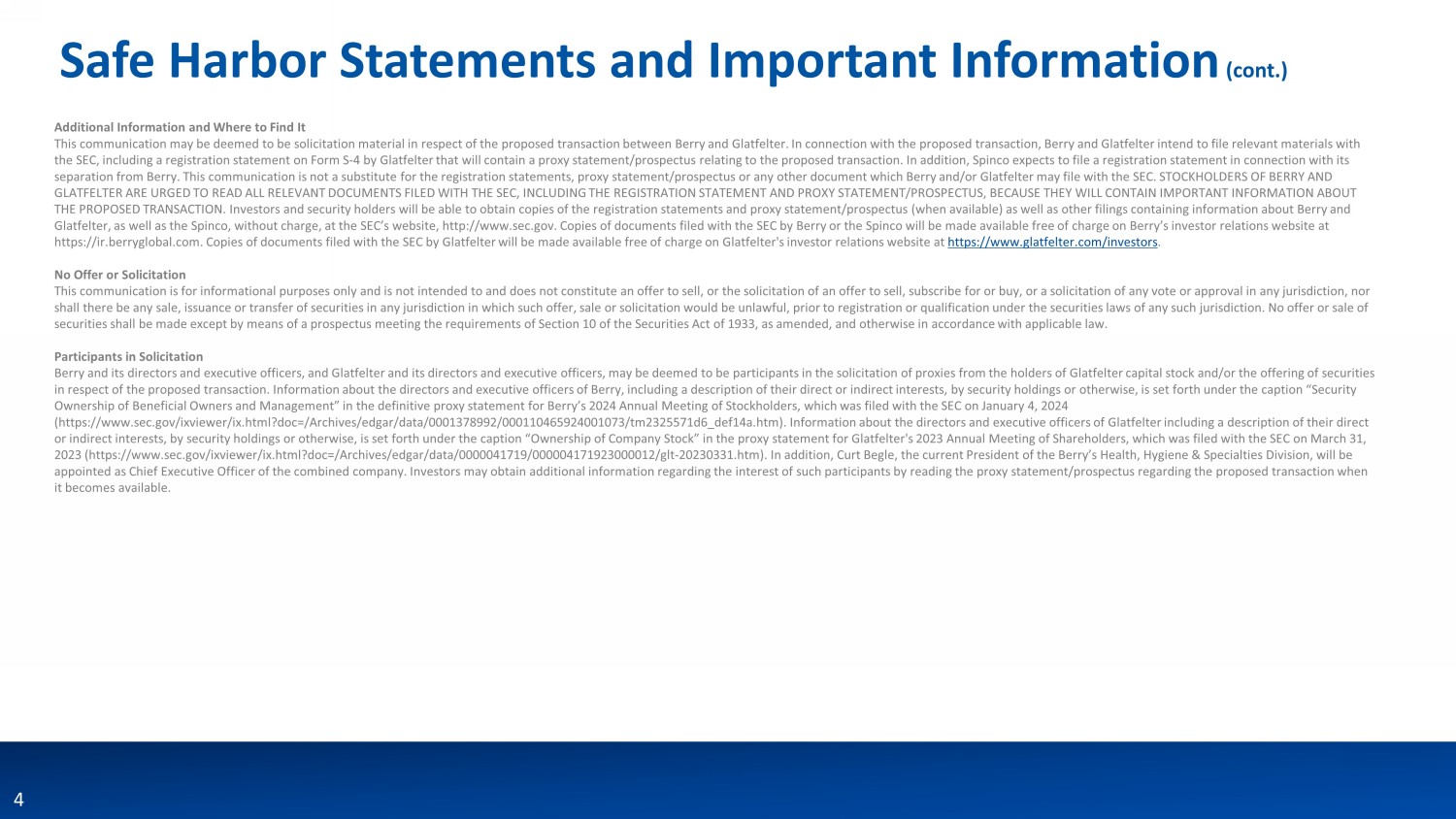 Safe Harbor Statements and Important Information (cont.)

Additional Information and Where to Find It
This communication may be deemed to be solicitation material in respect of the proposed transaction between Berry and Glatfelter. In connection with the proposed transaction, Berry and Glatfelter intend to file relevant materials with the SEC, including a registration statement on Form S-4 by Glatfelter that will contain a proxy statement/prospectus relating to the proposed transaction. In addition, Spinco expects to file a registration statement in connection with its separation from Berry. This communication is not a substitute for the registration statements, proxy statement/prospectus or any other document which Berry and/or Glatfelter may file with the SEC. STOCKHOLDERS OF BERRY AND GLATFELTER ARE URGED TO READ ALL RELEVANT DOCUMENTS FILED WITH THE SEC, INCLUDING THE REGISTRATION STATEMENT AND PROXY STATEMENT/PROSPECTUS, BECAUSE THEY WILL CONTAIN IMPORTANT INFORMATION ABOUT THE PROPOSED TRANSACTION. Investors and security holders will be able to obtain copies of the registration statements and proxy statement/prospectus (when available) as well as other filings containing information about Berry and Glatfelter, as well as the Spinco, without charge, at the SEC's website, http://www.sec.gov. Copies of documents filed with the SEC by Berry or the Spinco will be made available free of charge on Berry's investor relations website at https://ir.berryglobal.com. Copies of documents filed with the SEC by Glatfelter will be made available free of charge on Glatfelter's investor relations website at https://www.glatfelter.com/investors.

No Offer or Solicitation
This communication is for informational purposes only and is not intended to and does not constitute an offer to sell, or the solicitation of an offer to sell, subscribe for or buy, or a solicitation of any vote or approval in any jurisdiction, nor shall there be any sale, issuance or transfer of securities in any jurisdiction in which such offer, sale or solicitation would be unlawful, prior to registration or qualification under the securities laws of any such jurisdiction. No offer or sale of securities shall be made except by means of a prospectus meeting the requirements of Section 10 of the Securities Act of 1933, as amended, and otherwise in accordance with applicable law.

Participants in Solicitation
Berry and its directors and executive officers, and Glatfelter and its directors and executive officers, may be deemed to be participants in the solicitation of proxies from the holders of Glatfelter capital stock and/or the offering of securities in respect of the proposed transaction. Information about the directors and executive officers of Berry, including a description of their direct or indirect interests, by security holdings or otherwise, is set forth under the caption "Security Ownership of Beneficial Owners and Management" in the definitive proxy statement for Berry's 2024 Annual Meeting of Stockholders, which was filed with the SEC on January 4, 2024 (https://www.sec.gov/ixviewer/ix.html?doc=/Archives/edgar/data/0001378992/000110465924001073/tm2325571d6_def14a.htm). Information about the directors and executive officers of Glatfelter including a description of their direct or indirect interests, by security holdings or otherwise, is set forth under the caption "Ownership of Company Stock" in the proxy statement for Glatfelter's 2023 Annual Meeting of Shareholders, which was filed with the SEC on March 31, 2023 (https://www.sec.gov/ixviewer/ix.html?doc=/Archives/edgar/data/0000041719/000004171923000012/glt-20230331.htm). In addition, Curt Begle, the current President of the Berry's Health, Hygiene & Specialties Division, will be appointed as Chief Executive Officer of the combined company. Investors may obtain additional information regarding the interest of such participants by reading the proxy statement/prospectus regarding the proposed transaction when it becomes available.

4